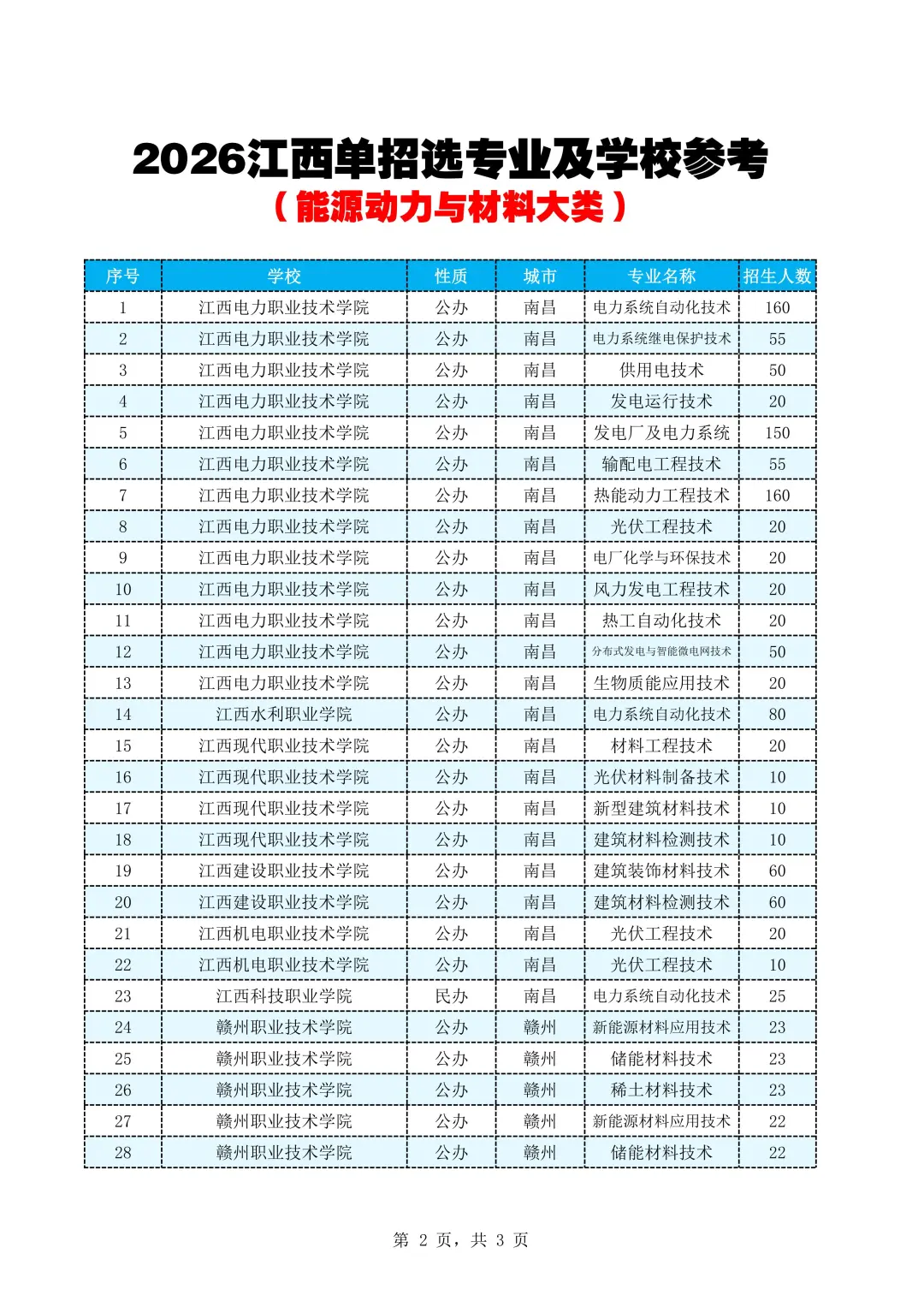 2026江西单招选专业及学校参考
（能源动力与材料大类）

| 序号 | 学校 | 性质 | 城市 | 专业名称 | 招生人数 |
|---|---|---|---|---|---|
| 1 | 江西电力职业技术学院 | 公办 | 南昌 | 电力系统自动化技术 | 160 |
| 2 | 江西电力职业技术学院 | 公办 | 南昌 | 电力系统继电保护技术 | 55 |
| 3 | 江西电力职业技术学院 | 公办 | 南昌 | 供用电技术 | 50 |
| 4 | 江西电力职业技术学院 | 公办 | 南昌 | 发电运行技术 | 20 |
| 5 | 江西电力职业技术学院 | 公办 | 南昌 | 发电厂及电力系统 | 150 |
| 6 | 江西电力职业技术学院 | 公办 | 南昌 | 输配电工程技术 | 55 |
| 7 | 江西电力职业技术学院 | 公办 | 南昌 | 热能动力工程技术 | 160 |
| 8 | 江西电力职业技术学院 | 公办 | 南昌 | 光伏工程技术 | 20 |
| 9 | 江西电力职业技术学院 | 公办 | 南昌 | 电厂化学与环保技术 | 20 |
| 10 | 江西电力职业技术学院 | 公办 | 南昌 | 风力发电工程技术 | 20 |
| 11 | 江西电力职业技术学院 | 公办 | 南昌 | 热工自动化技术 | 20 |
| 12 | 江西电力职业技术学院 | 公办 | 南昌 | 分布式发电与智能微电网技术 | 50 |
| 13 | 江西电力职业技术学院 | 公办 | 南昌 | 生物质能应用技术 | 20 |
| 14 | 江西水利职业学院 | 公办 | 南昌 | 电力系统自动化技术 | 80 |
| 15 | 江西现代职业技术学院 | 公办 | 南昌 | 材料工程技术 | 20 |
| 16 | 江西现代职业技术学院 | 公办 | 南昌 | 光伏材料制备技术 | 10 |
| 17 | 江西现代职业技术学院 | 公办 | 南昌 | 新型建筑材料技术 | 10 |
| 18 | 江西现代职业技术学院 | 公办 | 南昌 | 建筑材料检测技术 | 10 |
| 19 | 江西建设职业技术学院 | 公办 | 南昌 | 建筑装饰材料技术 | 60 |
| 20 | 江西建设职业技术学院 | 公办 | 南昌 | 建筑材料检测技术 | 60 |
| 21 | 江西机电职业技术学院 | 公办 | 南昌 | 光伏工程技术 | 20 |
| 22 | 江西机电职业技术学院 | 公办 | 南昌 | 光伏工程技术 | 10 |
| 23 | 江西科技职业学院 | 民办 | 南昌 | 电力系统自动化技术 | 25 |
| 24 | 赣州职业技术学院 | 公办 | 赣州 | 新能源材料应用技术 | 23 |
| 25 | 赣州职业技术学院 | 公办 | 赣州 | 储能材料技术 | 23 |
| 26 | 赣州职业技术学院 | 公办 | 赣州 | 稀土材料技术 | 23 |
| 27 | 赣州职业技术学院 | 公办 | 赣州 | 新能源材料应用技术 | 22 |
| 28 | 赣州职业技术学院 | 公办 | 赣州 | 储能材料技术 | 22 |

第 2 页，共 3 页